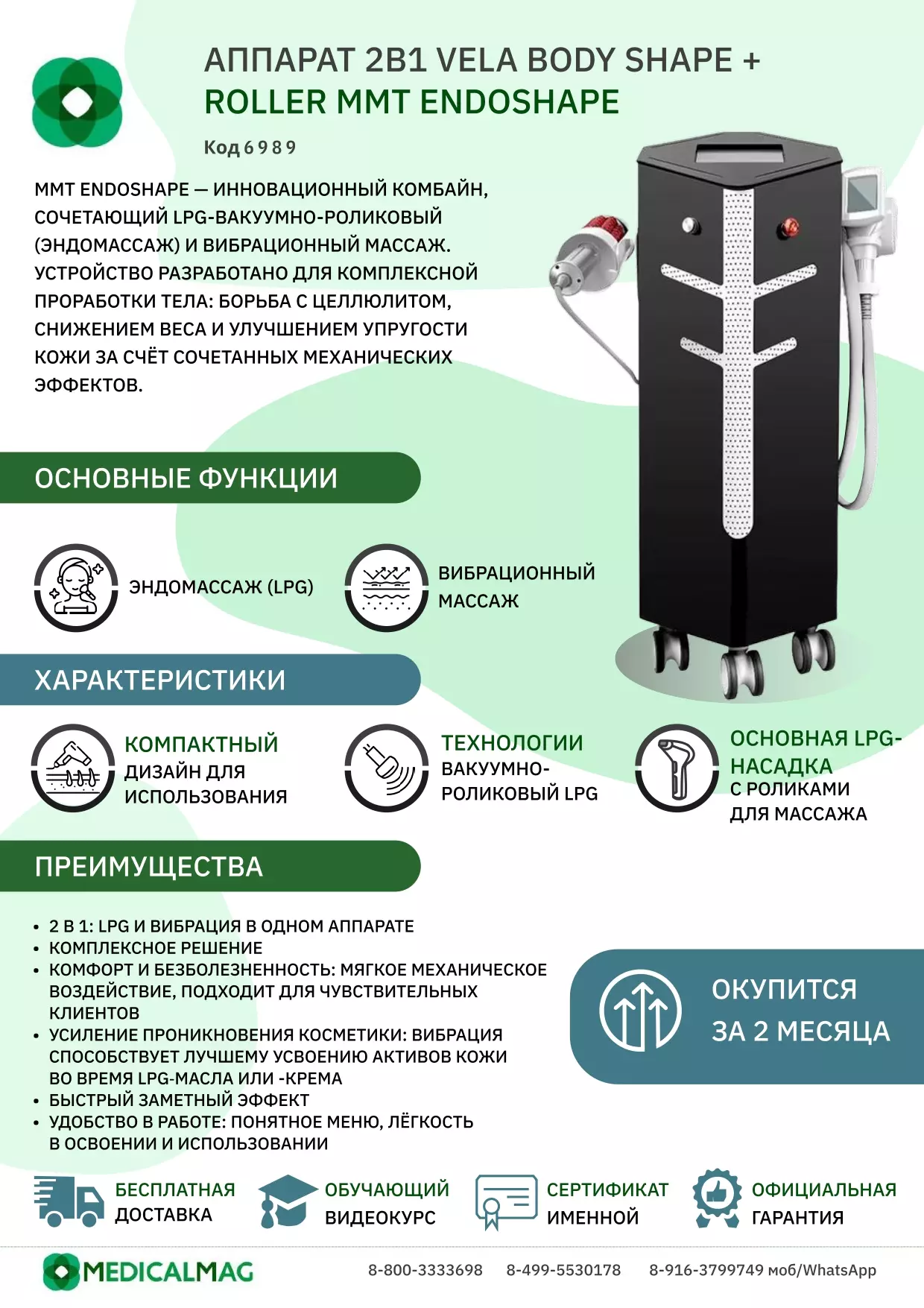 АППАРАТ 2В1 VELA BODY SHAPE +
ROLLER MMT ENDOSHAPE

Код 6989

MMT ENDOSHAPE — ИННОВАЦИОННЫЙ КОМБАЙН, СОЧЕТАЮЩИЙ LPG-ВАКУУМНО-РОЛИКОВЫЙ (ЭНДОМАССАЖ) И ВИБРАЦИОННЫЙ МАССАЖ. УСТРОЙСТВО РАЗРАБОТАНО ДЛЯ КОМПЛЕКСНОЙ ПРОРАБОТКИ ТЕЛА: БОРЬБА С ЦЕЛЛЮЛИТОМ, СНИЖЕНИЕМ ВЕСА И УЛУЧШЕНИЕМ УПРУГОСТИ КОЖИ ЗА СЧЁТ СОЧЕТАННЫХ МЕХАНИЧЕСКИХ ЭФФЕКТОВ.

ОСНОВНЫЕ ФУНКЦИИ

ЭНДОМАССАЖ (LPG)

ВИБРАЦИОННЫЙ МАССАЖ

ХАРАКТЕРИСТИКИ

КОМПАКТНЫЙ
ДИЗАЙН ДЛЯ ИСПОЛЬЗОВАНИЯ

ТЕХНОЛОГИИ
ВАКУУМНО-РОЛИКОВЫЙ LPG

ОСНОВНАЯ LPG-НАСАДКА
С РОЛИКАМИ ДЛЯ МАССАЖА

ПРЕИМУЩЕСТВА

• 2 В 1: LPG И ВИБРАЦИЯ В ОДНОМ АППАРАТЕ
• КОМПЛЕКСНОЕ РЕШЕНИЕ
• КОМФОРТ И БЕЗБОЛЕЗНЕННОСТЬ: МЯГКОЕ МЕХАНИЧЕСКОЕ ВОЗДЕЙСТВИЕ, ПОДХОДИТ ДЛЯ ЧУВСТВИТЕЛЬНЫХ КЛИЕНТОВ
• УСИЛЕНИЕ ПРОНИКНОВЕНИЯ КОСМЕТИКИ: ВИБРАЦИЯ СПОСОБСТВУЕТ ЛУЧШЕМУ УСВОЕНИЮ АКТИВОВ КОЖИ ВО ВРЕМЯ LPG-МАСЛА ИЛИ -КРЕМА
• БЫСТРЫЙ ЗАМЕТНЫЙ ЭФФЕКТ
• УДОБСТВО В РАБОТЕ: ПОНЯТНОЕ МЕНЮ, ЛЁГКОСТЬ В ОСВОЕНИИ И ИСПОЛЬЗОВАНИИ

ОКУПИТСЯ ЗА 2 МЕСЯЦА

БЕСПЛАТНАЯ ДОСТАВКА
ОБУЧАЮЩИЙ ВИДЕОКУРС
СЕРТИФИКАТ ИМЕННОЙ
ОФИЦИАЛЬНАЯ ГАРАНТИЯ

MEDICALMAG
8-800-3333698 8-499-5530178 8-916-3799749 моб/WhatsApp